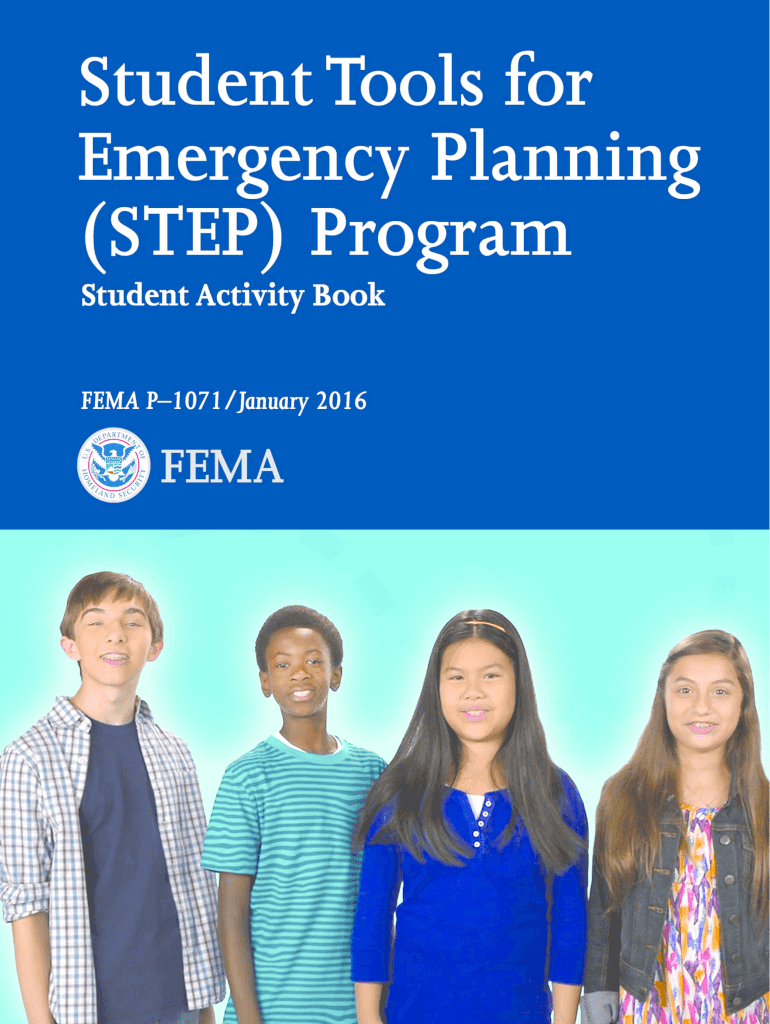 Student Tools for Emergency Planning (STEP) Program

Student Activity Book

FEMA P–1071/January 2016

U.S. DEPARTMENT OF HOMELAND SECURITY

FEMA